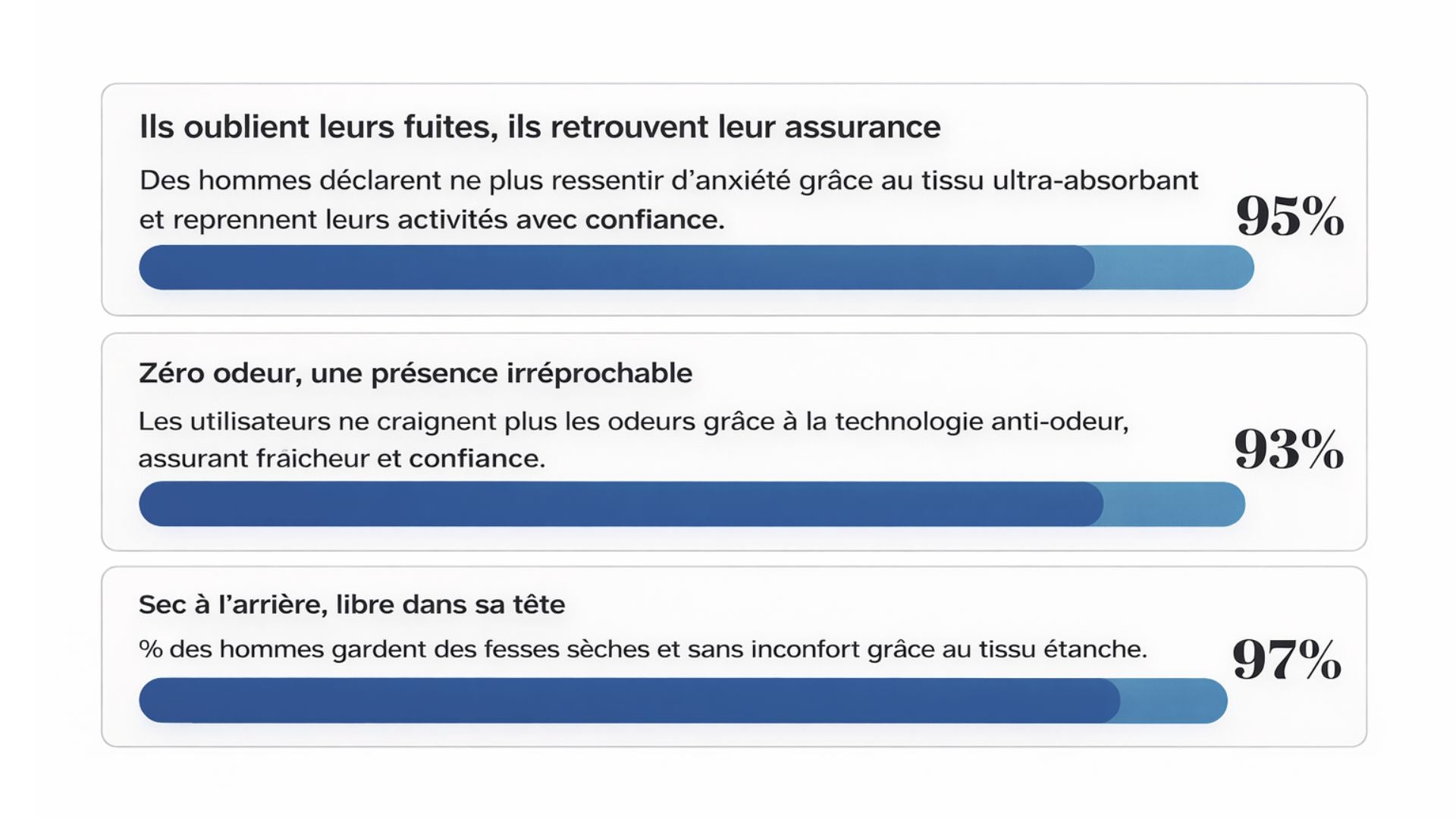 Ils oublient leurs fuites, ils retrouvent leur assurance

Des hommes déclarent ne plus ressentir d'anxiété grâce au tissu ultra-absorbant et reprennent leurs activités avec confiance.

95%

Zéro odeur, une présence irréprochable

Les utilisateurs ne craignent plus les odeurs grâce à la technologie anti-odeur, assurant fraîcheur et confiance.

93%

Sec à l'arrière, libre dans sa tête

% des hommes gardent des fesses sèches et sans inconfort grâce au tissu étanche.

97%